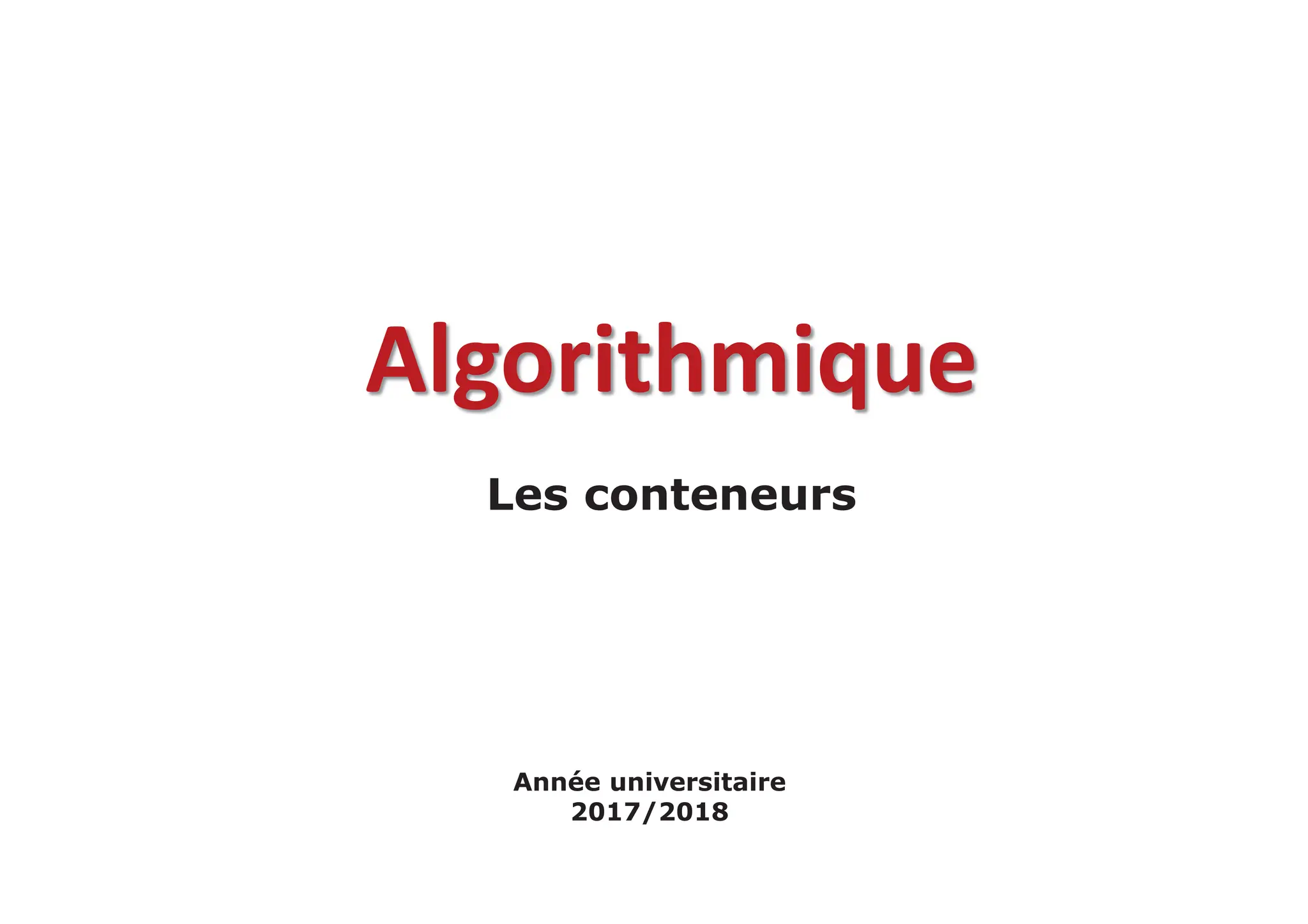 Algorithmique

Les conteneurs

Année universitaire
2017/2018